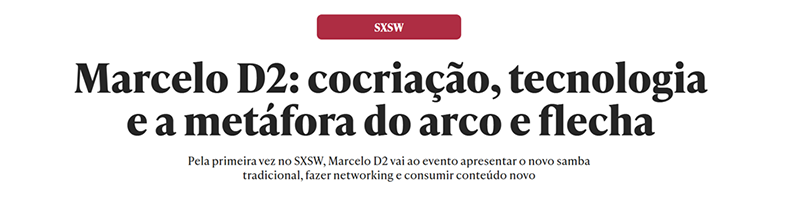 SXSW

Marcelo D2: cocriação, tecnologia e a metáfora do arco e flecha

Pela primeira vez no SXSW, Marcelo D2 vai ao evento apresentar o novo samba tradicional, fazer networking e consumir conteúdo novo